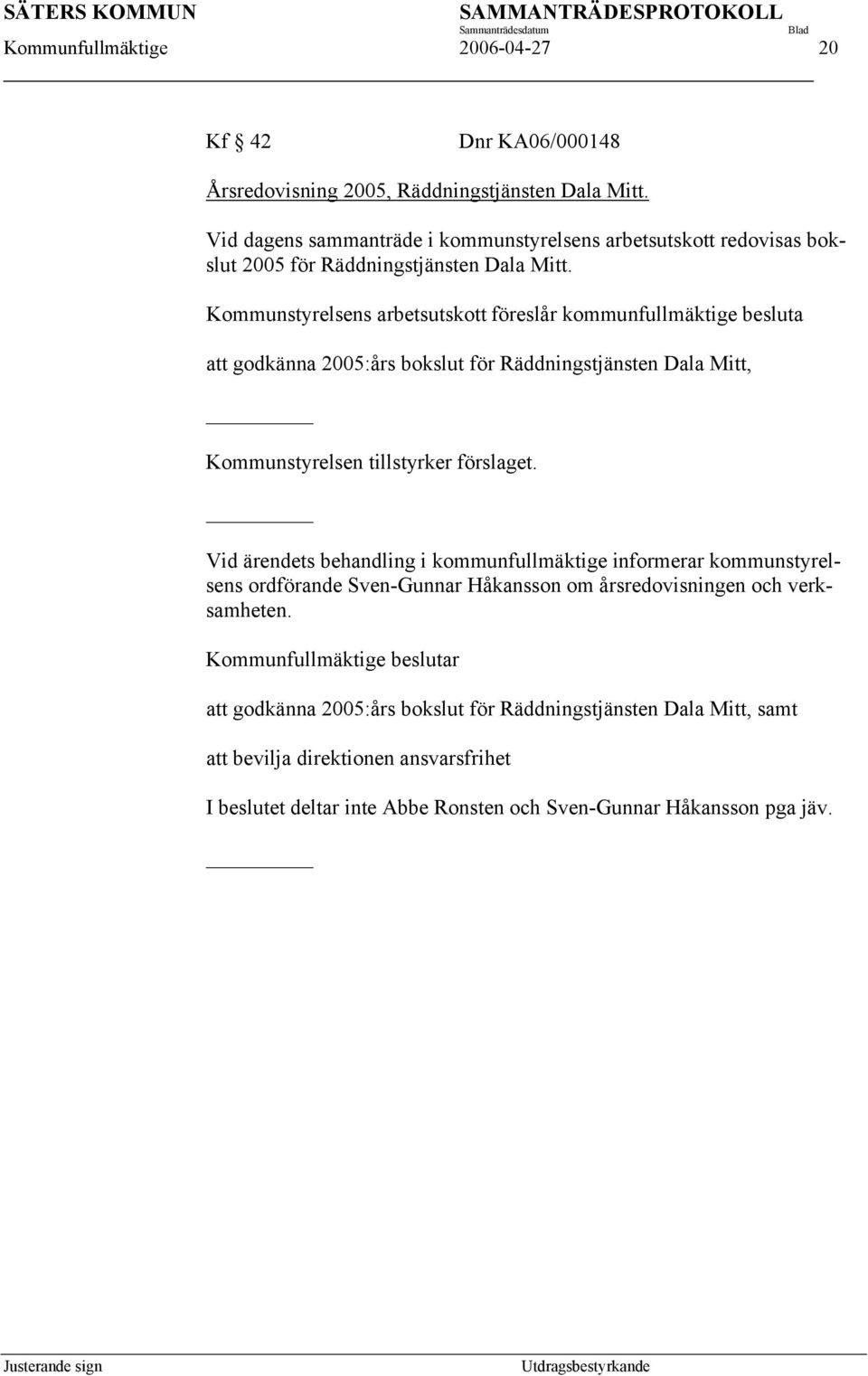 SÄTERS KOMMUN SAMMANTRÄDESPROTOKOLL
Sammanträdesdatum Blad
Kommunfullmäktige 2006-04-27 20

Kf § 42 Dnr KA06/000148

Årsredovisning 2005, Räddningstjänsten Dala Mitt.

Vid dagens sammanträde i kommunstyrelsens arbetsutskott redovisas bokslut 2005 för Räddningstjänsten Dala Mitt.

Kommunstyrelsens arbetsutskott föreslår kommunfullmäktige besluta

att godkänna 2005:års bokslut för Räddningstjänsten Dala Mitt,

Kommunstyrelsen tillstyrker förslaget.

Vid ärendets behandling i kommunfullmäktige informerar kommunstyrelsens ordförande Sven-Gunnar Håkansson om årsredovisningen och verksamheten.

Kommunfullmäktige beslutar

att godkänna 2005:års bokslut för Räddningstjänsten Dala Mitt, samt

att bevilja direktionen ansvarsfrihet

I beslutet deltar inte Abbe Ronsten och Sven-Gunnar Håkansson pga jäv.

Justerande sign Utdragsbestyrkande